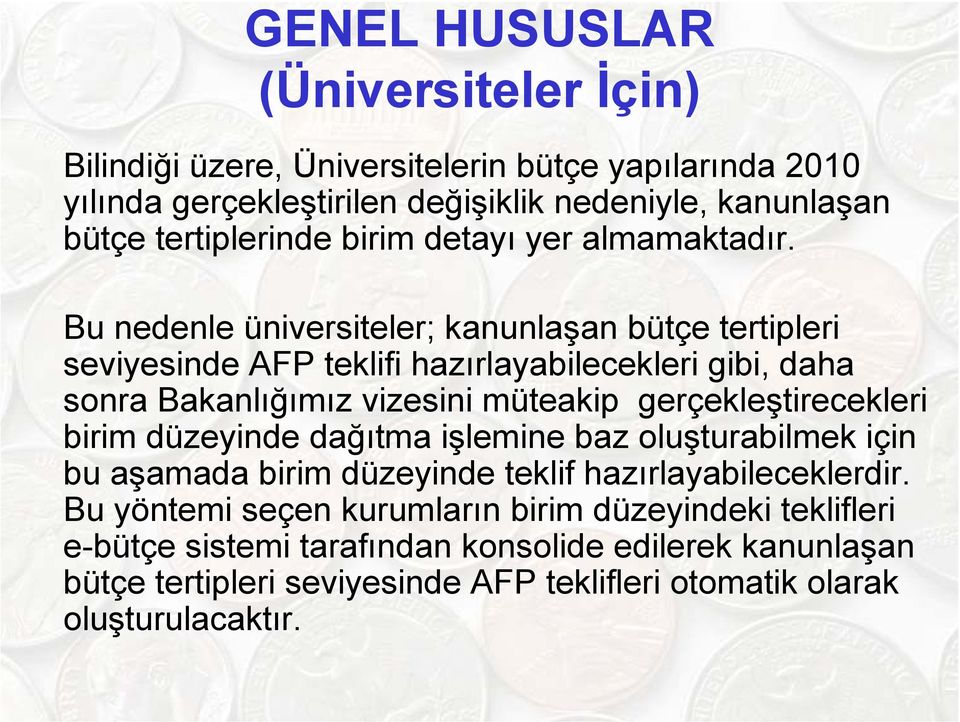 GENEL HUSUSLAR
(Üniversiteler İçin)

Bilindiği üzere, Üniversitelerin bütçe yapılarında 2010 yılında gerçekleştirilen değişiklik nedeniyle, kanunlaşan bütçe tertiplerinde birim detayı yer almamaktadır.

Bu nedenle üniversiteler; kanunlaşan bütçe tertipleri seviyesinde AFP teklifi hazırlayabilecekleri gibi, daha sonra Bakanlığımız vizesini müteakip gerçekleştirecekleri birim düzeyinde dağıtma işlemine baz oluşturabilmek için bu aşamada birim düzeyinde teklif hazırlayabileceklerdir. Bu yöntemi seçen kurumların birim düzeyindeki teklifleri e-bütçe sistemi tarafından konsolide edilerek kanunlaşan bütçe tertipleri seviyesinde AFP teklifleri otomatik olarak oluşturulacaktır.